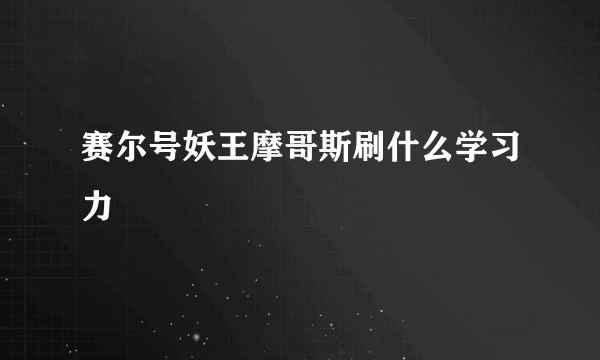 赛尔号妖王摩哥斯刷什么学习力